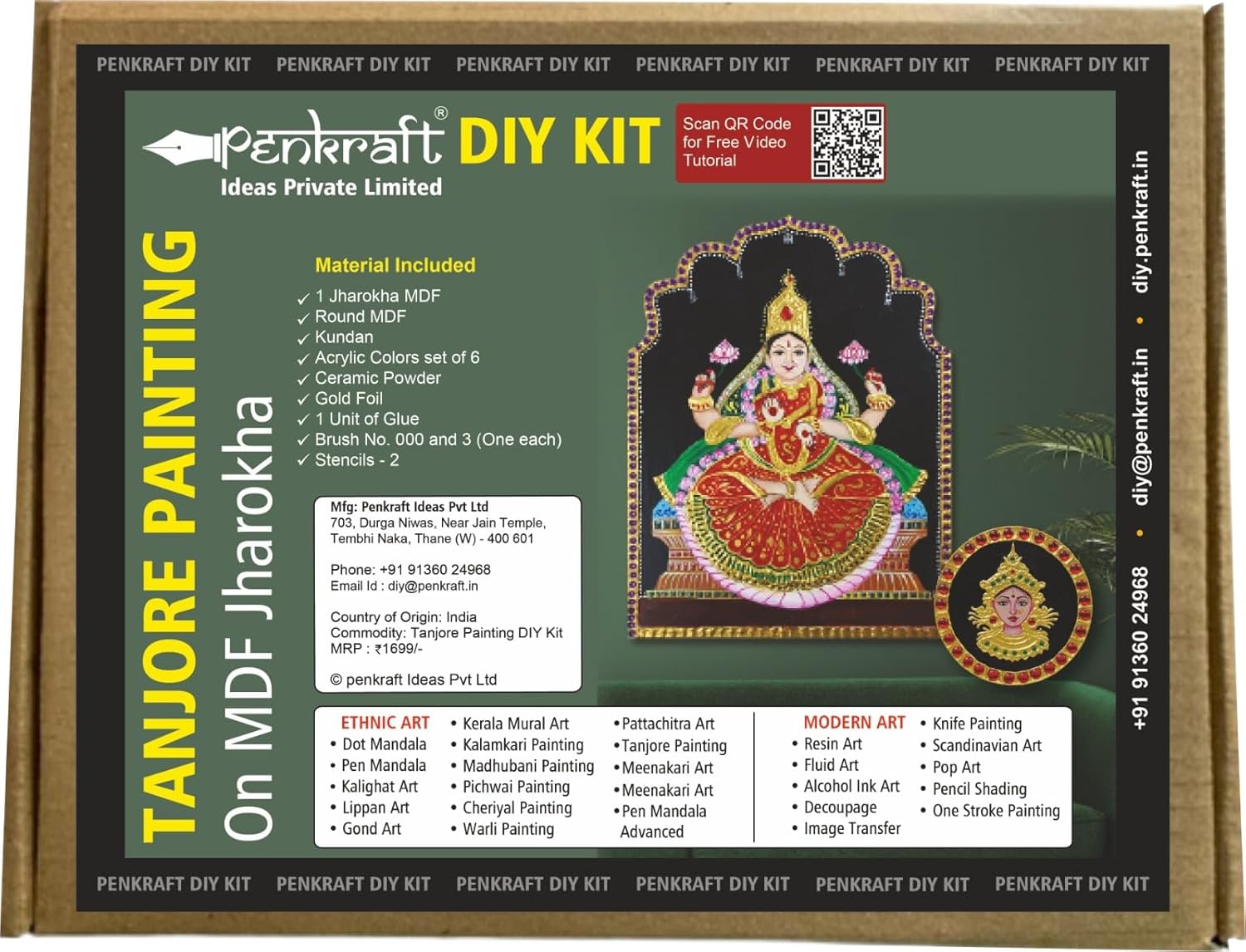 PENKRAFT DIY KIT PENKRAFT DIY KIT PENKRAFT DIY KIT PENKRAFT DIY KIT PENKRAFT DIY KIT PENKRAFT DIY KIT

Penkraft® DIY KIT
Ideas Private Limited

Scan QR Code for Free Video Tutorial

TANJORE PAINTING
On MDF Jharokha

Material Included
✓ 1 Jharokha MDF
✓ Round MDF
✓ Kundan
✓ Acrylic Colors set of 6
✓ Ceramic Powder
✓ Gold Foil
✓ 1 Unit of Glue
✓ Brush No. 000 and 3 (One each)
✓ Stencils - 2

Mfg: Penkraft Ideas Pvt Ltd
703, Durga Niwas, Near Jain Temple,
Tembhi Naka, Thane (W) - 400 601

Phone: +91 91360 24968
Email Id : diy@penkraft.in

Country of Origin: India
Commodity: Tanjore Painting DIY Kit
MRP : ₹1699/-

© penkraft Ideas Pvt Ltd

ETHNIC ART
• Dot Mandala
• Pen Mandala
• Kalighat Art
• Lippan Art
• Gond Art
• Kerala Mural Art
• Kalamkari Painting
• Madhubani Painting
• Pichwai Painting
• Cheriyal Painting
• Warli Painting
• Pattachitra Art
• Tanjore Painting
• Meenakari Art
• Meenakari Art
• Pen Mandala Advanced

MODERN ART
• Resin Art
• Fluid Art
• Alcohol Ink Art
• Decoupage
• Image Transfer
• Knife Painting
• Scandinavian Art
• Pop Art
• Pencil Shading
• One Stroke Painting

+91 91360 24968 • diy@penkraft.in • diy.penkraft.in

PENKRAFT DIY KIT PENKRAFT DIY KIT PENKRAFT DIY KIT PENKRAFT DIY KIT PENKRAFT DIY KIT PENKRAFT DIY KIT